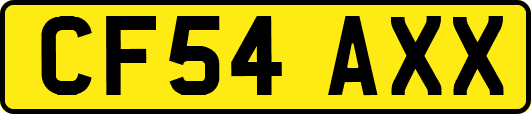 CF54 AXX